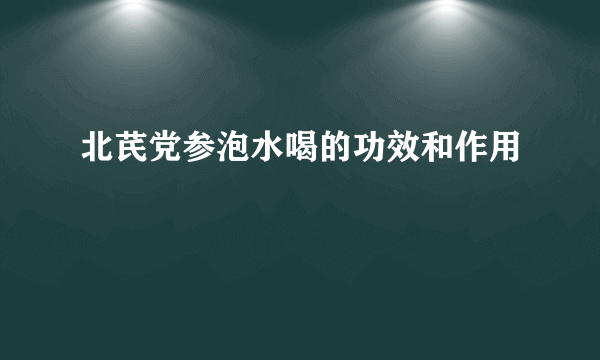 北芪党参泡水喝的功效和作用